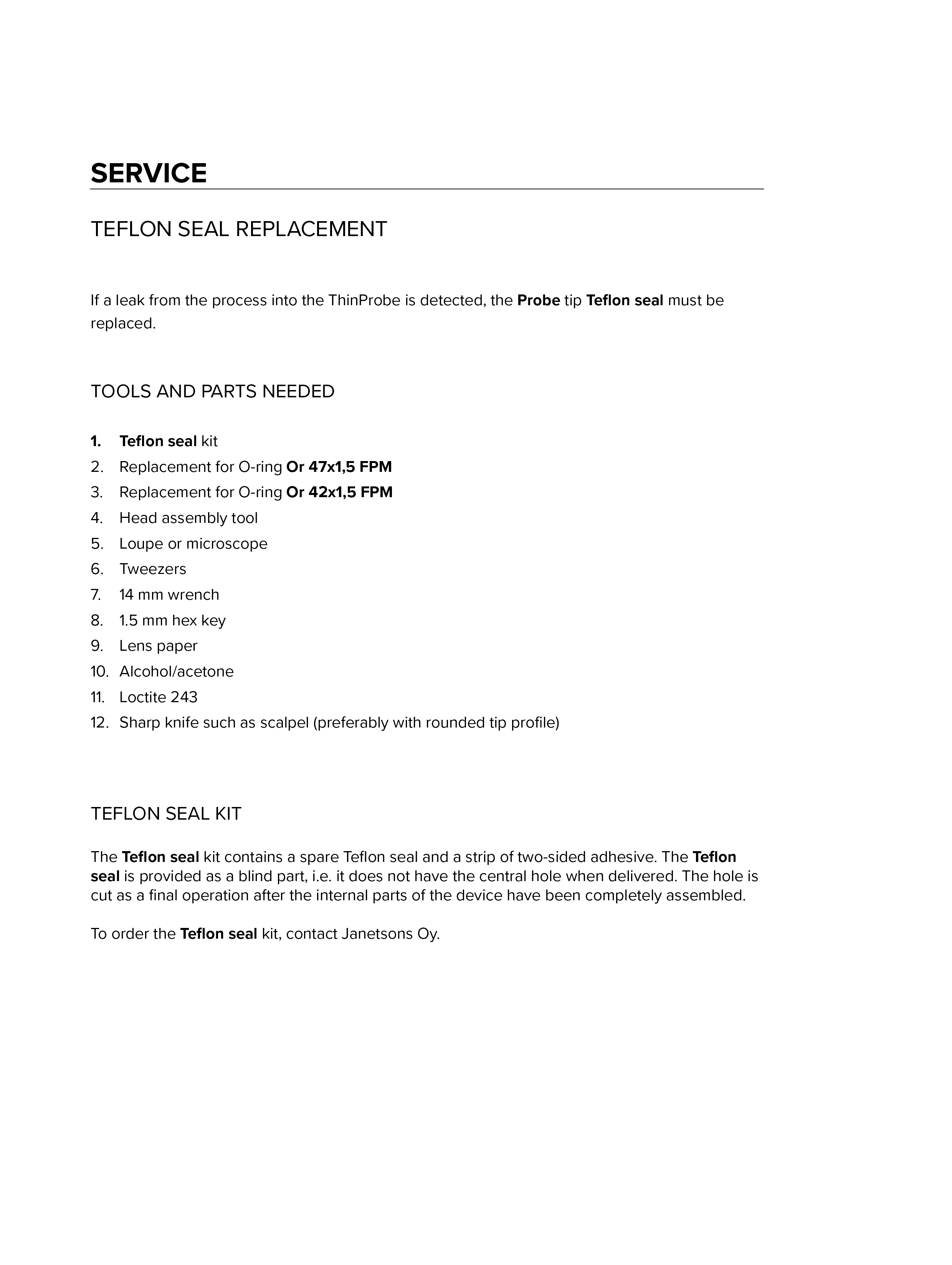 SERVICE

TEFLON SEAL REPLACEMENT

If a leak from the process into the ThinProbe is detected, the Probe tip Teflon seal must be replaced.

TOOLS AND PARTS NEEDED

1. Teflon seal kit
2. Replacement for O-ring Or 47x1,5 FPM
3. Replacement for O-ring Or 42x1,5 FPM
4. Head assembly tool
5. Loupe or microscope
6. Tweezers
7. 14 mm wrench
8. 1.5 mm hex key
9. Lens paper
10. Alcohol/acetone
11. Loctite 243
12. Sharp knife such as scalpel (preferably with rounded tip profile)

TEFLON SEAL KIT

The Teflon seal kit contains a spare Teflon seal and a strip of two-sided adhesive. The Teflon seal is provided as a blind part, i.e. it does not have the central hole when delivered. The hole is cut as a final operation after the internal parts of the device have been completely assembled.

To order the Teflon seal kit, contact Janetsons Oy.